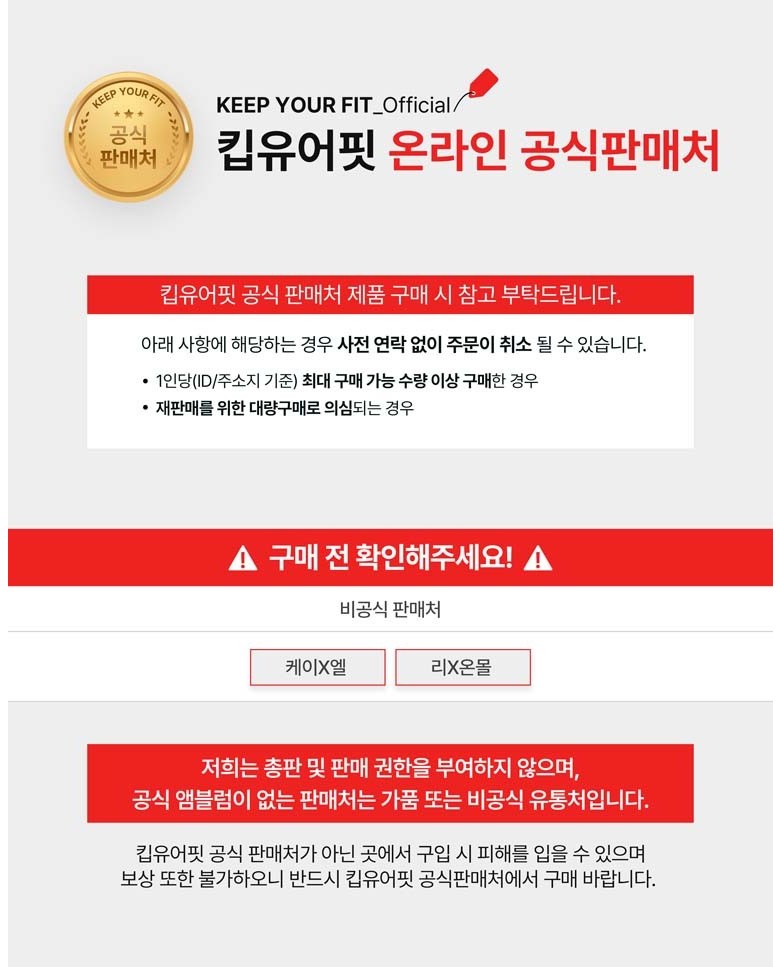 KEEP YOUR FIT
공식
판매처

KEEP YOUR FIT_Official
킵유어핏 온라인 공식판매처

킵유어핏 공식 판매처 제품 구매 시 참고 부탁드립니다.

아래 사항에 해당하는 경우 사전 연락 없이 주문이 취소 될 수 있습니다.

• 1인당(ID/주소지 기준) 최대 구매 가능 수량 이상 구매한 경우
• 재판매를 위한 대량구매로 의심되는 경우

구매 전 확인해주세요!

비공식 판매처

케이X엘

리X온몰

저희는 총판 및 판매 권한을 부여하지 않으며,
공식 앰블럼이 없는 판매처는 가품 또는 비공식 유통처입니다.

킵유어핏 공식 판매처가 아닌 곳에서 구입 시 피해를 입을 수 있으며
보상 또한 불가하오니 반드시 킵유어핏 공식판매처에서 구매 바랍니다.